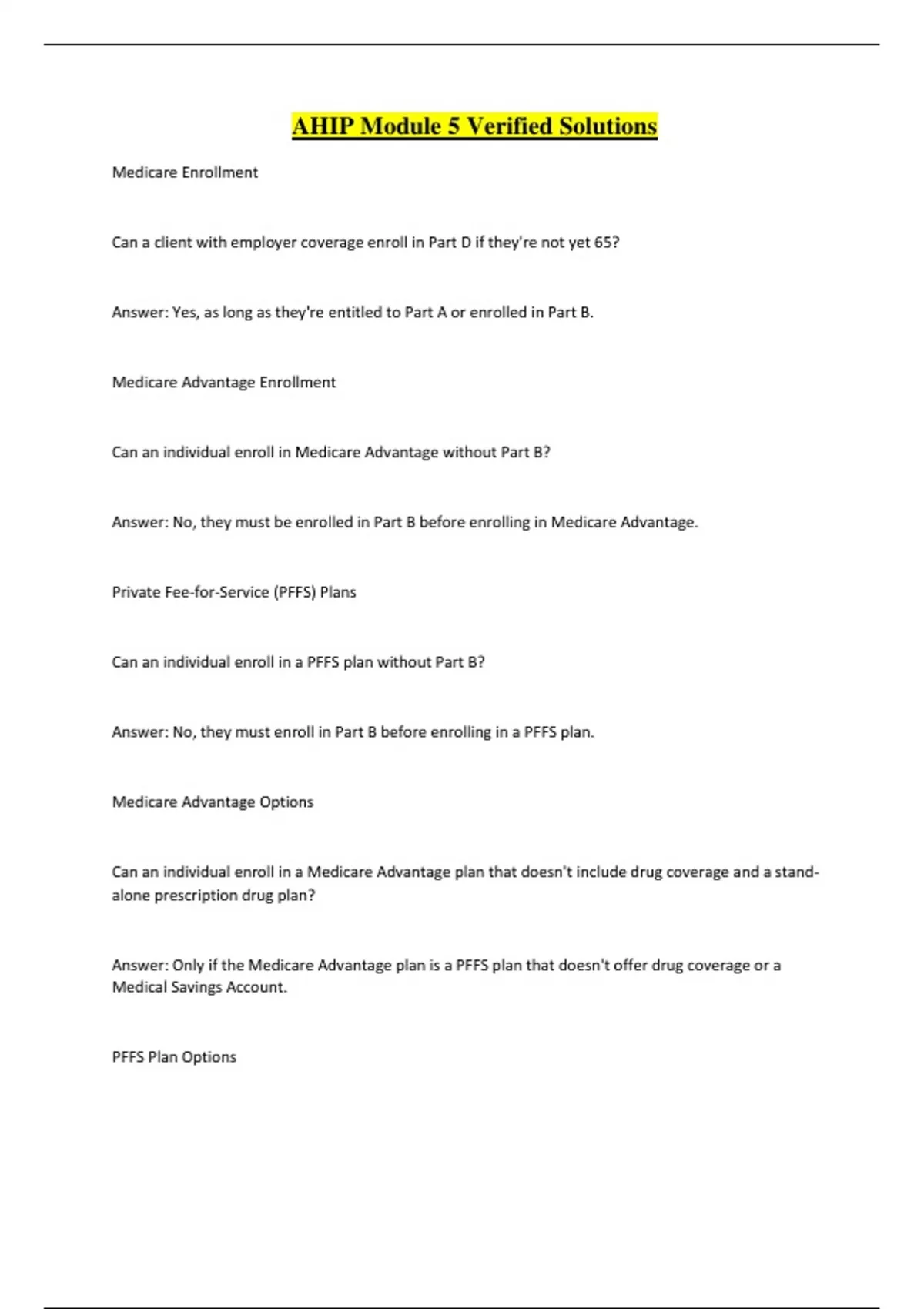 AHIP Module 5 Verified Solutions

Medicare Enrollment

Can a client with employer coverage enroll in Part D if they're not yet 65?

Answer: Yes, as long as they're entitled to Part A or enrolled in Part B.

Medicare Advantage Enrollment

Can an individual enroll in Medicare Advantage without Part B?

Answer: No, they must be enrolled in Part B before enrolling in Medicare Advantage.

Private Fee-for-Service (PFFS) Plans

Can an individual enroll in a PFFS plan without Part B?

Answer: No, they must enroll in Part B before enrolling in a PFFS plan.

Medicare Advantage Options

Can an individual enroll in a Medicare Advantage plan that doesn't include drug coverage and a stand-alone prescription drug plan?

Answer: Only if the Medicare Advantage plan is a PFFS plan that doesn't offer drug coverage or a Medical Savings Account.

PFFS Plan Options